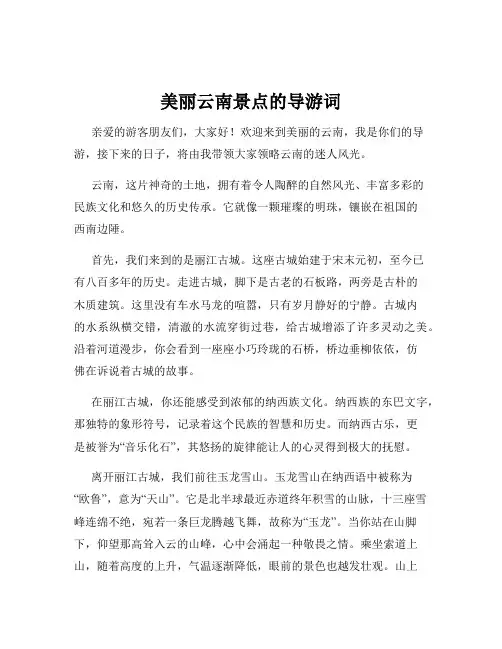 美丽云南景点的导游词

亲爱的游客朋友们，大家好！欢迎来到美丽的云南，我是你们的导游，接下来的日子，将由我带领大家领略云南的迷人风光。

云南，这片神奇的土地，拥有着令人陶醉的自然风光、丰富多彩的民族文化和悠久的历史传承。它就像一颗璀璨的明珠，镶嵌在祖国的西南边陲。

首先，我们来到的是丽江古城。这座古城始建于宋末元初，至今已有八百多年的历史。走进古城，脚下是古老的石板路，两旁是古朴的木质建筑。这里没有车水马龙的喧嚣，只有岁月静好的宁静。古城内的水系纵横交错，清澈的水流穿街过巷，给古城增添了许多灵动之美。沿着河道漫步，你会看到一座座小巧玲珑的石桥，桥边垂柳依依，仿佛在诉说着古城的故事。

在丽江古城，你还能感受到浓郁的纳西族文化。纳西族的东巴文字，那独特的象形符号，记录着这个民族的智慧和历史。而纳西古乐，更是被誉为“音乐化石”，其悠扬的旋律能让人的心灵得到极大的抚慰。

离开丽江古城，我们前往玉龙雪山。玉龙雪山在纳西语中被称为“欧鲁”，意为“天山”。它是北半球最近赤道终年积雪的山脉，十三座雪峰连绵不绝，宛若一条巨龙腾越飞舞，故称为“玉龙”。当你站在山脚下，仰望那高耸入云的山峰，心中会涌起一种敬畏之情。乘坐索道上山，随着高度的上升，气温逐渐降低，眼前的景色也越发壮观。山上